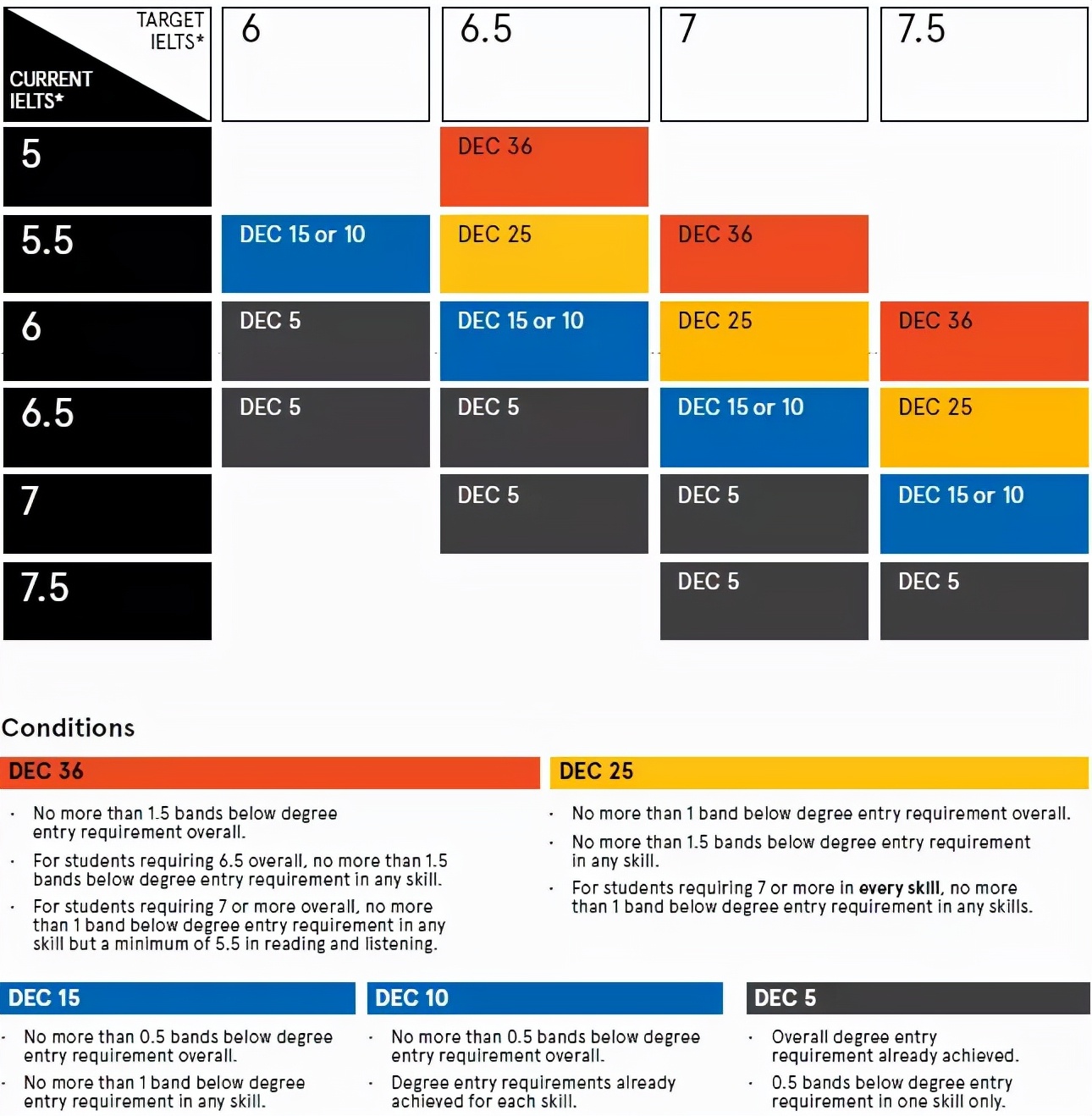 | TARGET IELTS* / CURRENT IELTS* | 6 | 6.5 | 7 | 7.5 |
|---|---|---|---|---|
| 5 | | DEC 36 | | |
| 5.5 | DEC 15 or 10 | DEC 25 | DEC 36 | |
| 6 | DEC 5 | DEC 15 or 10 | DEC 25 | DEC 36 |
| 6.5 | DEC 5 | DEC 5 | DEC 15 or 10 | DEC 25 |
| 7 | | DEC 5 | DEC 5 | DEC 15 or 10 |
| 7.5 | | | DEC 5 | DEC 5 |

Conditions

DEC 36

· No more than 1.5 bands below degree entry requirement overall.

· For students requiring 6.5 overall, no more than 1.5 bands below degree entry requirement in any skill.

· For students requiring 7 or more overall, no more than 1 band below degree entry requirement in any skill but a minimum of 5.5 in reading and listening.

DEC 25

· No more than 1 band below degree entry requirement overall.

· No more than 1.5 bands below degree entry requirement in any skill.

· For students requiring 7 or more in every skill, no more than 1 band below degree entry requirement in any skills.

DEC 15

· No more than 0.5 bands below degree entry requirement overall.

· No more than 1 band below degree entry requirement in any skill.

DEC 10

· No more than 0.5 bands below degree entry requirement overall.

· Degree entry requirements already achieved for each skill.

DEC 5

· Overall degree entry requirement already achieved.

· 0.5 bands below degree entry requirement in one skill only.